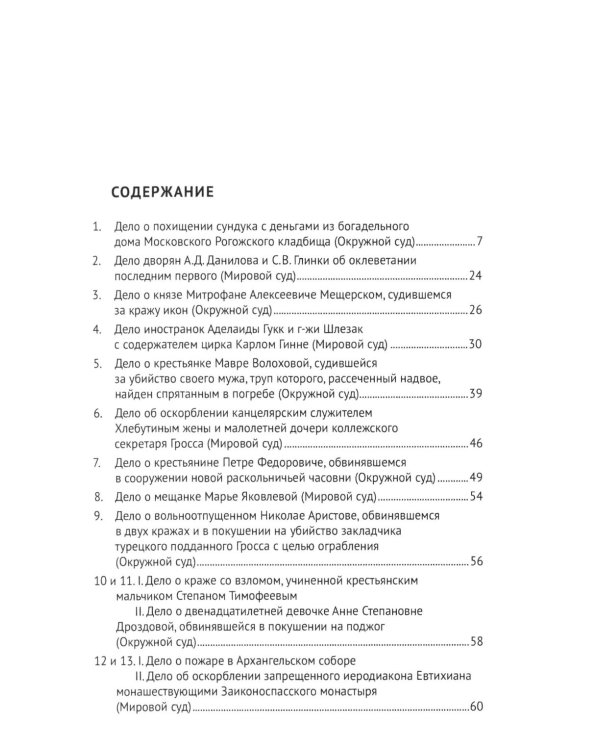 СОДЕРЖАНИЕ

1. Дело о похищении сундука с деньгами из богадельного дома Московского Рогожского кладбища (Окружной суд) 7

2. Дело дворян А.Д. Данилова и С.В. Глинки об оклеветании последним первого (Мировой суд) 24

3. Дело о князе Митрофане Алексеевиче Мещерском, судившемся за кражу икон (Окружной суд) 26

4. Дело иностранок Аделаиды Гукк и г-жи Шлезак с содержателем цирка Карлом Гинне (Мировой суд) 30

5. Дело о крестьянке Мавре Волоховой, судившейся за убийство своего мужа, труп которого, рассеченный надвое, найден спрятанным в погребе (Окружной суд) 39

6. Дело об оскорблении канцелярским служителем Хлебутиным жены и малолетней дочери коллежского секретаря Гросса (Мировой суд) 46

7. Дело о крестьянине Петре Федоровиче, обвинявшемся в сооружении новой раскольничьей часовни (Окружной суд) 49

8. Дело о мещанке Марье Яковлевой (Мировой суд) 54

9. Дело о вольноотпущенном Николае Аристове, обвинявшемся в двух кражах и в покушении на убийство закладчика турецкого подданного Гросса с целью ограбления (Окружной суд) 56

10 и 11. I. Дело о краже со взломом, учиненной крестьянским мальчиком Степаном Тимофеевым
II. Дело о двенадцатилетней девочке Анне Степановне Дроздовой, обвинявшейся в покушении на поджог (Окружной суд) 58

12 и 13. I. Дело о пожаре в Архангельском соборе
II. Дело об оскорблении запрещенного иеродиакона Евтихиана монашествующими Заиконоспасского монастыря (Мировой суд) 60